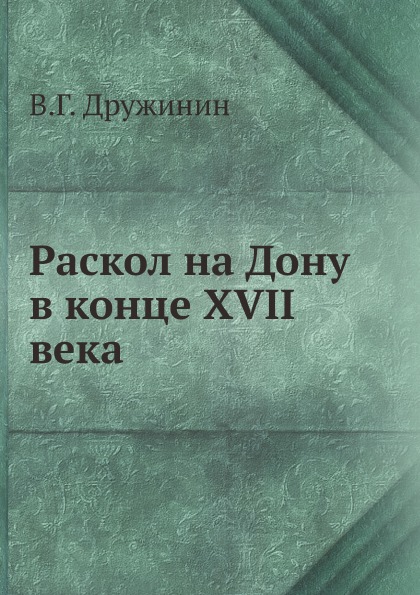 В.Г. Дружинин

Раскол на Дону в конце XVII века